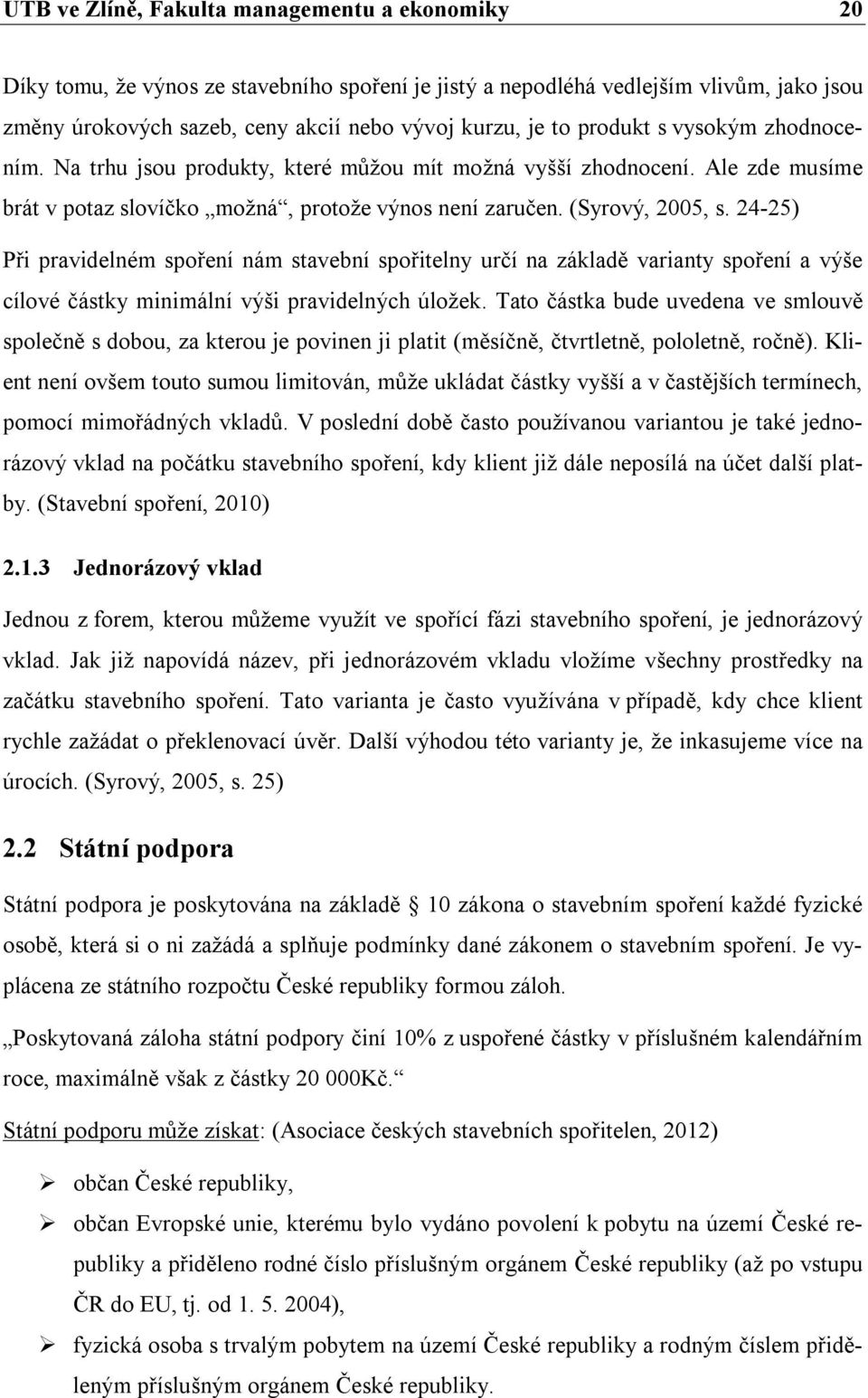 UTB ve Zlíně, Fakulta managementu a ekonomiky 20

Díky tomu, že výnos ze stavebního spoření je jistý a nepodléhá vedlejším vlivům, jako jsou změny úrokových sazeb, ceny akcií nebo vývoj kurzu, je to produkt s vysokým zhodnocením. Na trhu jsou produkty, které můžou mít možná vyšší zhodnocení. Ale zde musíme brát v potaz slovíčko „možná“, protože výnos není zaručen. (Syrový, 2005, s. 24-25)

Při pravidelném spoření nám stavební spořitelny určí na základě varianty spoření a výše cílové částky minimální výši pravidelných úložek. Tato částka bude uvedena ve smlouvě společně s dobou, za kterou je povinen ji platit (měsíčně, čtvrtletně, pololetně, ročně). Klient není ovšem touto sumou limitován, může ukládat částky vyšší a v častějších termínech, pomocí mimořádných vkladů. V poslední době často používanou variantou je také jednorázový vklad na počátku stavebního spoření, kdy klient již dále neposílá na účet další platby. (Stavební spoření, 2010)

2.1.3 Jednorázový vklad

Jednou z forem, kterou můžeme využít ve spořící fázi stavebního spoření, je jednorázový vklad. Jak již napovídá název, při jednorázovém vkladu vložíme všechny prostředky na začátku stavebního spoření. Tato varianta je často využívána v případě, kdy chce klient rychle zažádat o překlenovací úvěr. Další výhodou této varianty je, že inkasujeme více na úrocích. (Syrový, 2005, s. 25)

2.2 Státní podpora

Státní podpora je poskytována na základě § 10 zákona o stavebním spoření každé fyzické osobě, která si o ni zažádá a splňuje podmínky dané zákonem o stavebním spoření. Je vyplácena ze státního rozpočtu České republiky formou záloh.

„Poskytovaná záloha státní podpory činí 10% z uspořené částky v příslušném kalendářním roce, maximálně však z částky 20 000Kč.“

Státní podporu může získat: (Asociace českých stavebních spořitelen, 2012)

➢ občan České republiky,
➢ občan Evropské unie, kterému bylo vydáno povolení k pobytu na území České republiky a přiděleno rodné číslo příslušným orgánem České republiky (až po vstupu ČR do EU, tj. od 1. 5. 2004),
➢ fyzická osoba s trvalým pobytem na území České republiky a rodným číslem přiděleným příslušným orgánem České republiky.